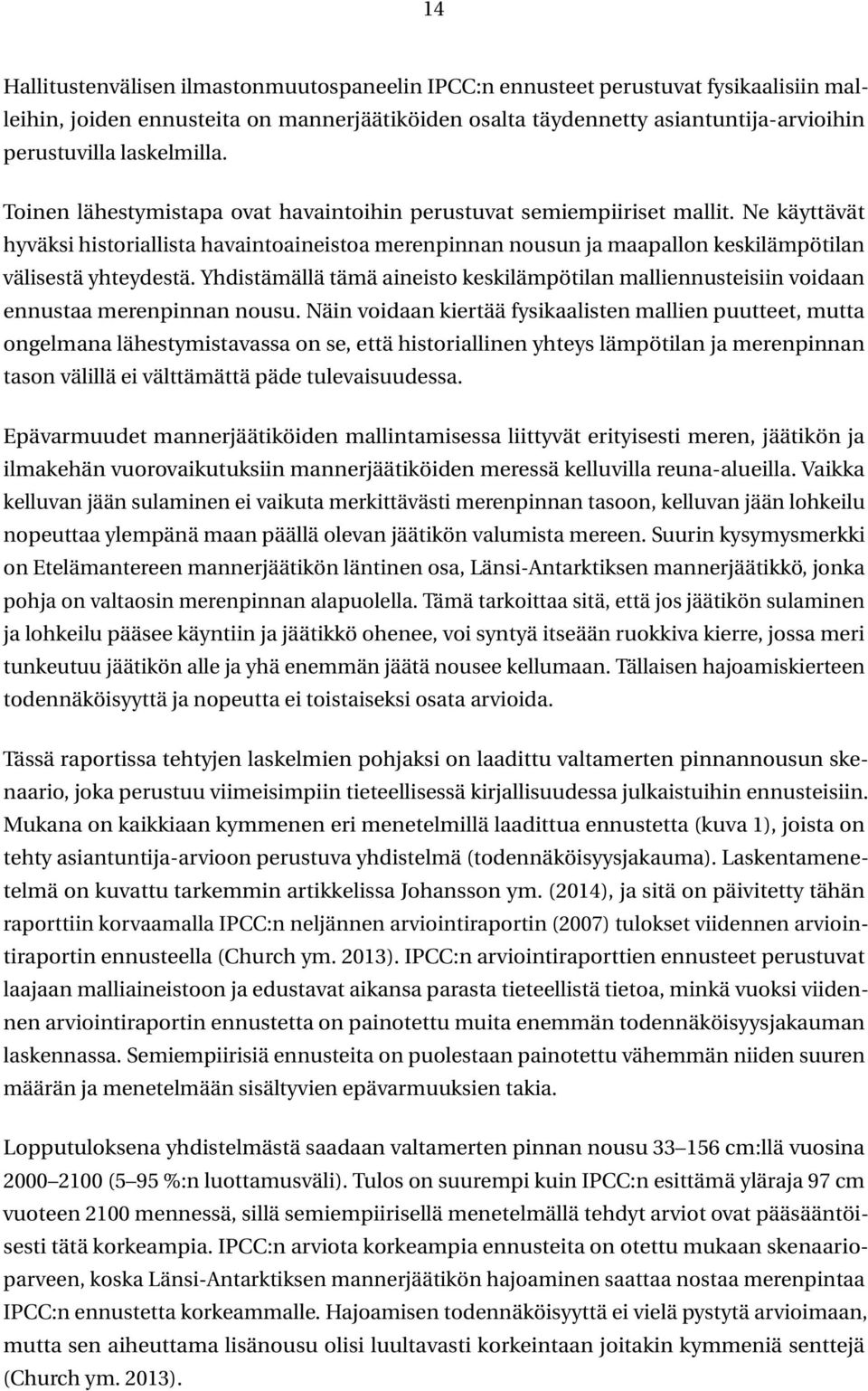 14

Hallitustenvälisen ilmastonmuutospaneelin IPCC:n ennusteet perustuvat fysikaalisiin malleihin, joiden ennusteita on mannerjäätiköiden osalta täydennetty asiantuntija-arvioihin perustuvilla laskelmilla.

Toinen lähestymistapa ovat havaintoihin perustuvat semiempiiriset mallit. Ne käyttävät hyväksi historiallista havaintoaineistoa merenpinnan nousun ja maapallon keskilämpötilan välisestä yhteydestä. Yhdistämällä tämä aineisto keskilämpötilan malliennusteisiin voidaan ennustaa merenpinnan nousu. Näin voidaan kiertää fysikaalisten mallien puutteet, mutta ongelmana lähestymistavassa on se, että historiallinen yhteys lämpötilan ja merenpinnan tason välillä ei välttämättä päde tulevaisuudessa.

Epävarmuudet mannerjäätiköiden mallintamisessa liittyvät erityisesti meren, jäätikön ja ilmakehän vuorovaikutuksiin mannerjäätiköiden meressä kelluvilla reuna-alueilla. Vaikka kelluvan jään sulaminen ei vaikuta merkittävästi merenpinnan tasoon, kelluvan jään lohkeilu nopeuttaa ylempänä maan päällä olevan jäätikön valumista mereen. Suurin kysymysmerkki on Etelämantereen mannerjäätikön läntinen osa, Länsi-Antarktiksen mannerjäätikkö, jonka pohja on valtaosin merenpinnan alapuolella. Tämä tarkoittaa sitä, että jos jäätikön sulaminen ja lohkeilu pääsee käyntiin ja jäätikkö ohenee, voi syntyä itseään ruokkiva kierre, jossa meri tunkeutuu jäätikön alle ja yhä enemmän jäätä nousee kellumaan. Tällaisen hajoamiskierteen todennäköisyyttä ja nopeutta ei toistaiseksi osata arvioida.

Tässä raportissa tehtyjen laskelmien pohjaksi on laadittu valtamerten pinnannousun skenaario, joka perustuu viimeisimpiin tieteellisessä kirjallisuudessa julkaistuihin ennusteisiin. Mukana on kaikkiaan kymmenen eri menetelmillä laadittua ennustetta (kuva 1), joista on tehty asiantuntija-arvioon perustuva yhdistelmä (todennäköisyysjakauma). Laskentamenetelmä on kuvattu tarkemmin artikkelissa Johansson ym. (2014), ja sitä on päivitetty tähän raporttiin korvaamalla IPCC:n neljännen arviointiraportin (2007) tulokset viidennen arviointiraportin ennusteella (Church ym. 2013). IPCC:n arviointiraporttien ennusteet perustuvat laajaan malliaineistoon ja edustavat aikansa parasta tieteellistä tietoa, minkä vuoksi viidennen arviointiraportin ennustetta on painotettu muita enemmän todennäköisyysjakauman laskennassa. Semiempiirisiä ennusteita on puolestaan painotettu vähemmän niiden suuren määrän ja menetelmään sisältyvien epävarmuuksien takia.

Lopputuloksena yhdistelmästä saadaan valtamerten pinnan nousu 33–156 cm:llä vuosina 2000–2100 (5–95 %:n luottamusväli). Tulos on suurempi kuin IPCC:n esittämä yläraja 97 cm vuoteen 2100 mennessä, sillä semiempiirisellä menetelmällä tehdyt arviot ovat pääsääntöisesti tätä korkeampia. IPCC:n arviota korkeampia ennusteita on otettu mukaan skenaarioparveen, koska Länsi-Antarktiksen mannerjäätikön hajoaminen saattaa nostaa merenpintaa IPCC:n ennustetta korkeammalle. Hajoamisen todennäköisyyttä ei vielä pystytä arvioimaan, mutta sen aiheuttama lisänousu olisi luultavasti korkeintaan joitakin kymmeniä senttejä (Church ym. 2013).